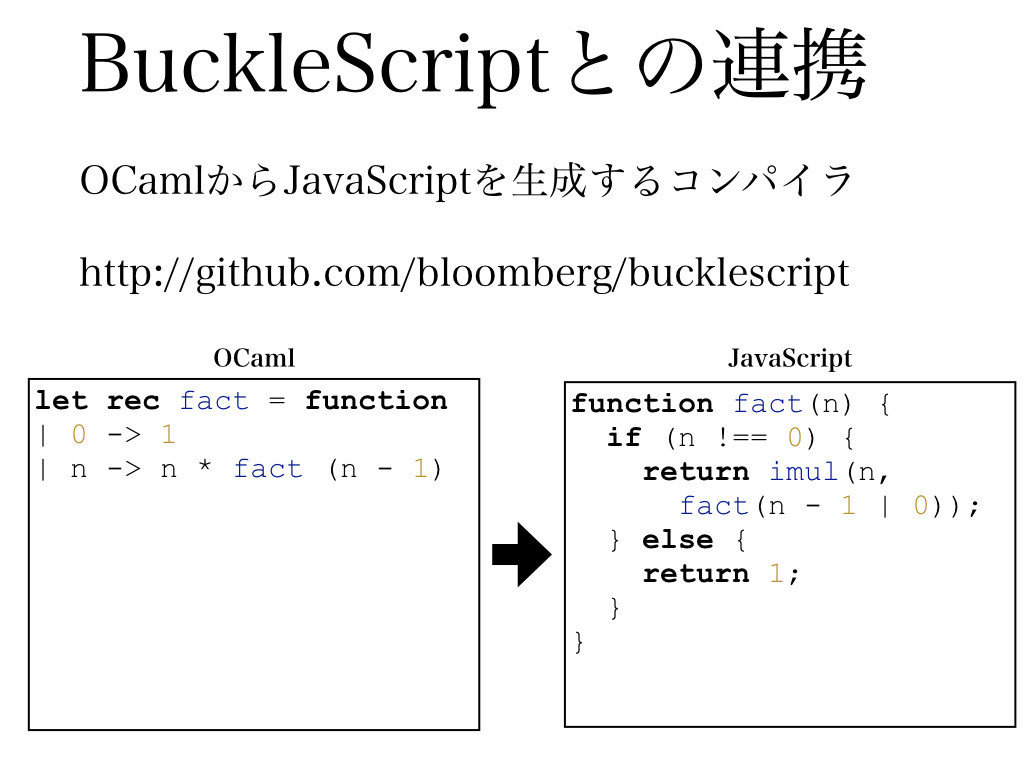 BuckleScriptとの連携

OCamlからJavaScriptを生成するコンパイラ

http://github.com/bloomberg/bucklescript

OCaml

let rec fact = function
| 0 -> 1
| n -> n * fact (n - 1)

JavaScript

function fact(n) {
  if (n !== 0) {
    return imul(n,
      fact(n - 1 | 0));
  } else {
    return 1;
  }
}